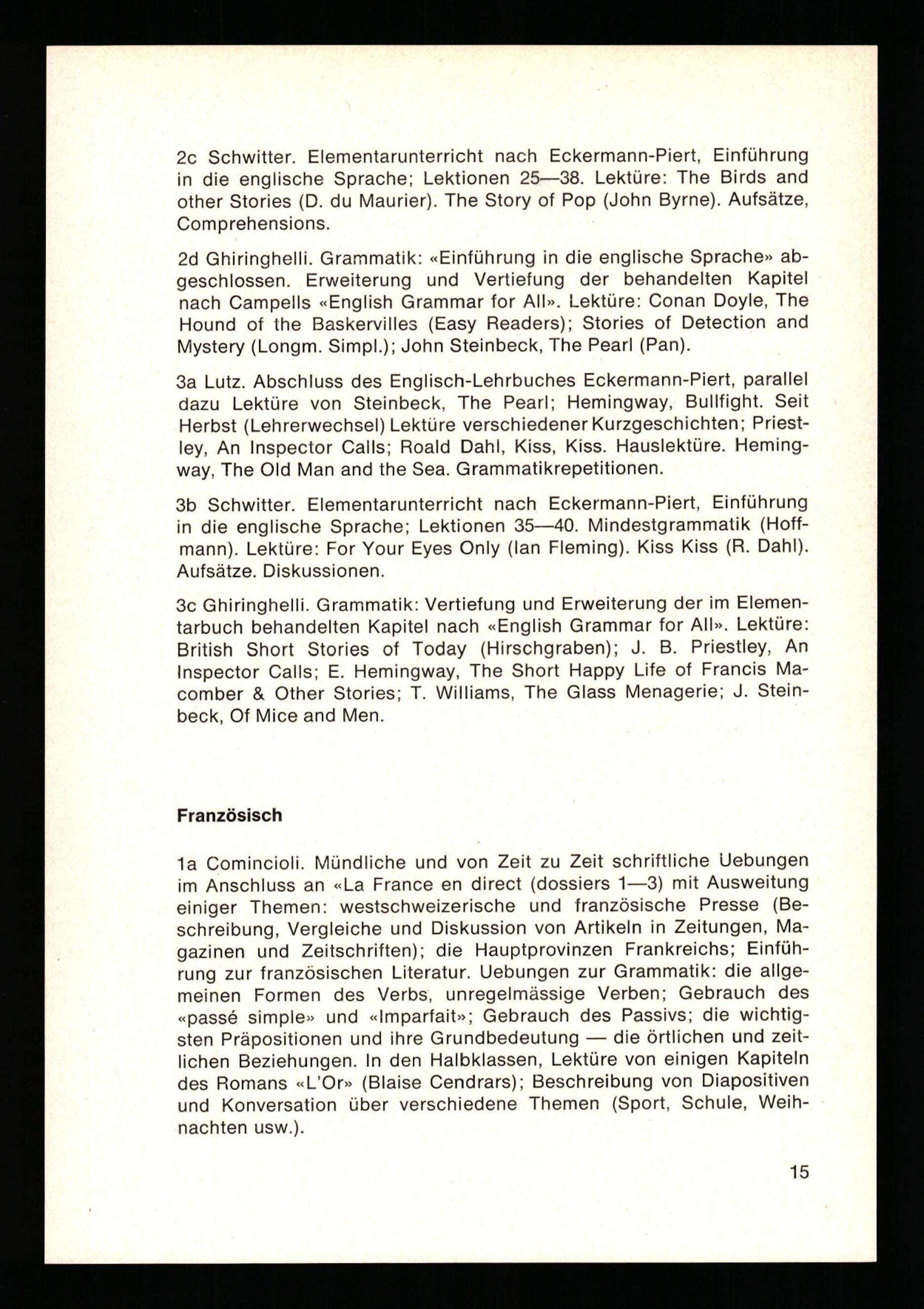 2c Schwitter. Elementarunterricht nach Eckermann-Piert, Einführung in die englische Sprache; Lektionen 25—38. Lektüre: The Birds and other Stories (D. du Maurier). The Story of Pop (John Byrne). Aufsätze, Comprehensions.

2d Ghiringhelli. Grammatik: «Einführung in die englische Sprache» abgeschlossen. Erweiterung und Vertiefung der behandelten Kapitel nach Campells «English Grammar for All». Lektüre: Conan Doyle, The Hound of the Baskervilles (Easy Readers); Stories of Detection and Mystery (Longm. Simpl.); John Steinbeck, The Pearl (Pan).

3a Lutz. Abschluss des Englisch-Lehrbuches Eckermann-Piert, parallel dazu Lektüre von Steinbeck, The Pearl; Hemingway, Bullfight. Seit Herbst (Lehrerwechsel) Lektüre verschiedener Kurzgeschichten; Priestley, An Inspector Calls; Roald Dahl, Kiss, Kiss. Hauslektüre. Hemingway, The Old Man and the Sea. Grammatikrepetitionen.

3b Schwitter. Elementarunterricht nach Eckermann-Piert, Einführung in die englische Sprache; Lektionen 35—40. Mindestgrammatik (Hoffmann). Lektüre: For Your Eyes Only (Ian Fleming). Kiss Kiss (R. Dahl). Aufsätze. Diskussionen.

3c Ghiringhelli. Grammatik: Vertiefung und Erweiterung der im Elementarbuch behandelten Kapitel nach «English Grammar for All». Lektüre: British Short Stories of Today (Hirschgraben); J. B. Priestley, An Inspector Calls; E. Hemingway, The Short Happy Life of Francis Macomber & Other Stories; T. Williams, The Glass Menagerie; J. Steinbeck, Of Mice and Men.

Französisch

1a Comincioli. Mündliche und von Zeit zu Zeit schriftliche Uebungen im Anschluss an «La France en direct (dossiers 1—3) mit Ausweitung einiger Themen: westschweizerische und französische Presse (Beschreibung, Vergleiche und Diskussion von Artikeln in Zeitungen, Magazinen und Zeitschriften); die Hauptprovinzen Frankreichs; Einführung zur französischen Literatur. Uebungen zur Grammatik: die allgemeinen Formen des Verbs, unregelmässige Verben; Gebrauch des «passé simple» und «Imparfait»; Gebrauch des Passivs; die wichtigsten Präpositionen und ihre Grundbedeutung — die örtlichen und zeitlichen Beziehungen. In den Halbklassen, Lektüre von einigen Kapiteln des Romans «L'Or» (Blaise Cendrars); Beschreibung von Diapositiven und Konversation über verschiedene Themen (Sport, Schule, Weihnachten usw.).

15